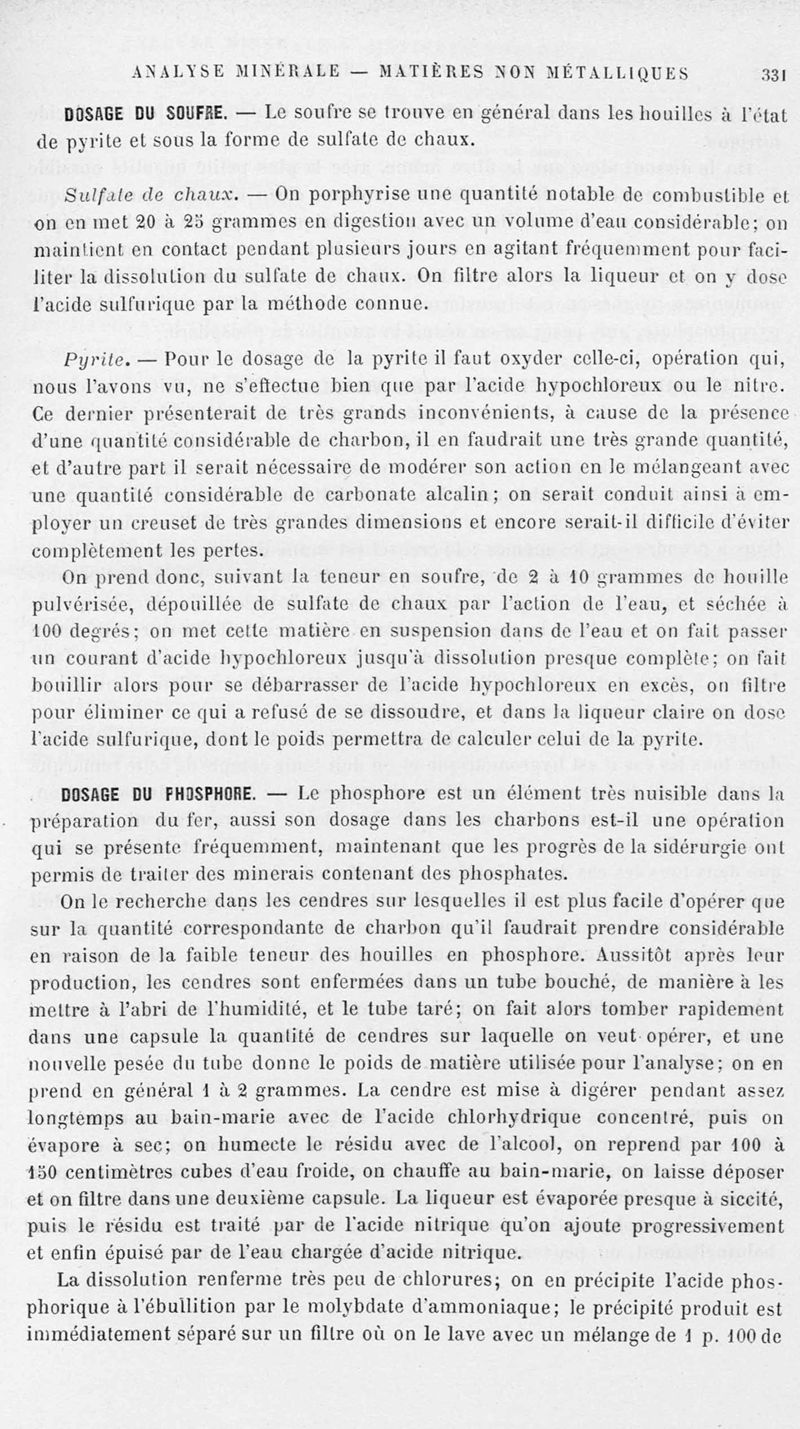 ANALYSE MINÉRALE — MATIÈRES NON MÉTALLIQUES 331

DOSAGE DU SOUFRE. — Le soufre se trouve en général dans les houilles à l'état de pyrite et sous la forme de sulfate de chaux.

Sulfate de chaux. — On porphyrise une quantité notable de combustible et on en met 20 à 25 grammes en digestion avec un volume d'eau considérable; on maintient en contact pendant plusieurs jours en agitant fréquemment pour faciliter la dissolution du sulfate de chaux. On filtre alors la liqueur et on y dose l'acide sulfurique par la méthode connue.

Pyrite. — Pour le dosage de la pyrite il faut oxyder celle-ci, opération qui, nous l'avons vu, ne s'effectue bien que par l'acide hypochloreux ou le nitre. Ce dernier présenterait de très grands inconvénients, à cause de la présence d'une quantité considérable de charbon, il en faudrait une très grande quantité, et d'autre part il serait nécessaire de modérer son action en le mélangeant avec une quantité considérable de carbonate alcalin; on serait conduit ainsi à employer un creuset de très grandes dimensions et encore serait-il difficile d'éviter complètement les pertes.

On prend donc, suivant la teneur en soufre, de 2 à 10 grammes de houille pulvérisée, dépouillée de sulfate de chaux par l'action de l'eau, et séchée à 100 degrés; on met cette matière en suspension dans de l'eau et on fait passer un courant d'acide hypochloreux jusqu'à dissolution presque complète; on fait bouillir alors pour se débarrasser de l'acide hypochloreux en excès, on filtre pour éliminer ce qui a refusé de se dissoudre, et dans la liqueur claire on dose l'acide sulfurique, dont le poids permettra de calculer celui de la pyrite.

DOSAGE DU PHOSPHORE. — Le phosphore est un élément très nuisible dans la préparation du fer, aussi son dosage dans les charbons est-il une opération qui se présente fréquemment, maintenant que les progrès de la sidérurgie ont permis de traiter des minerais contenant des phosphates.

On le recherche dans les cendres sur lesquelles il est plus facile d'opérer que sur la quantité correspondante de charbon qu'il faudrait prendre considérable en raison de la faible teneur des houilles en phosphore. Aussitôt après leur production, les cendres sont enfermées dans un tube bouché, de manière à les mettre à l'abri de l'humidité, et le tube taré; on fait alors tomber rapidement dans une capsule la quantité de cendres sur laquelle on veut opérer, et une nouvelle pesée du tube donne le poids de matière utilisée pour l'analyse; on en prend en général 1 à 2 grammes. La cendre est mise à digérer pendant assez longtemps au bain-marie avec de l'acide chlorhydrique concentré, puis on évapore à sec; on humecte le résidu avec de l'alcool, on reprend par 100 à 150 centimètres cubes d'eau froide, on chauffe au bain-marie, on laisse déposer et on filtre dans une deuxième capsule. La liqueur est évaporée presque à siccité, puis le résidu est traité par de l'acide nitrique qu'on ajoute progressivement et enfin épuisé par de l'eau chargée d'acide nitrique.

La dissolution renferme très peu de chlorures; on en précipite l'acide phosphorique à l'ébullition par le molybdate d'ammoniaque; le précipité produit est immédiatement séparé sur un filtre où on le lave avec un mélange de 1 p. 100 de